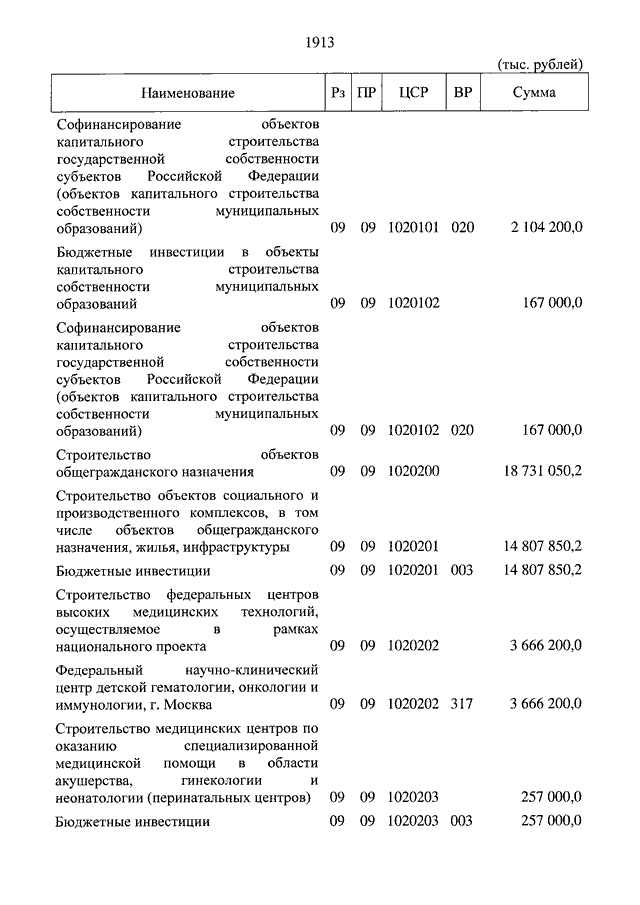 1913

(тыс. рублей)

| Наименование | Рз | ПР | ЦСР | ВР | Сумма |
|---|---|---|---|---|---|
| Софинансирование объектов капитального строительства государственной собственности субъектов Российской Федерации (объектов капитального строительства собственности муниципальных образований) | 09 | 09 | 1020101 | 020 | 2 104 200,0 |
| Бюджетные инвестиции в объекты капитального строительства собственности муниципальных образований | 09 | 09 | 1020102 | | 167 000,0 |
| Софинансирование объектов капитального строительства государственной собственности субъектов Российской Федерации (объектов капитального строительства собственности муниципальных образований) | 09 | 09 | 1020102 | 020 | 167 000,0 |
| Строительство объектов общегражданского назначения | 09 | 09 | 1020200 | | 18 731 050,2 |
| Строительство объектов социального и производственного комплексов, в том числе объектов общегражданского назначения, жилья, инфраструктуры | 09 | 09 | 1020201 | | 14 807 850,2 |
| Бюджетные инвестиции | 09 | 09 | 1020201 | 003 | 14 807 850,2 |
| Строительство федеральных центров высоких медицинских технологий, осуществляемое в рамках национального проекта | 09 | 09 | 1020202 | | 3 666 200,0 |
| Федеральный научно-клинический центр детской гематологии, онкологии и иммунологии, г. Москва | 09 | 09 | 1020202 | 317 | 3 666 200,0 |
| Строительство медицинских центров по оказанию специализированной медицинской помощи в области акушерства, гинекологии и неонатологии (перинатальных центров) | 09 | 09 | 1020203 | | 257 000,0 |
| Бюджетные инвестиции | 09 | 09 | 1020203 | 003 | 257 000,0 |